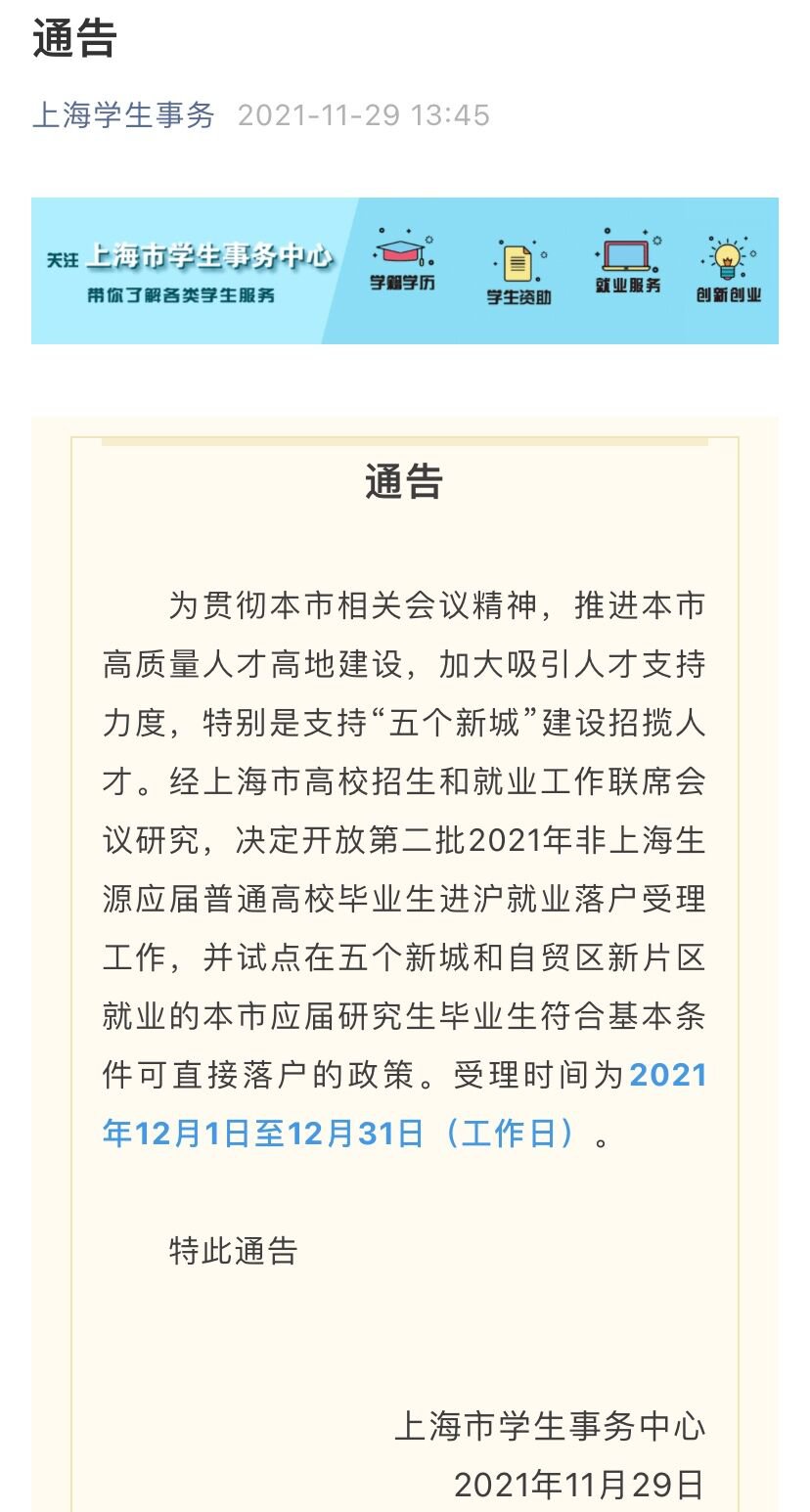 通告

上海学生事务 2021-11-29 13:45

关注 上海市学生事务中心
带你了解各类学生服务

学籍学历 学生资助 就业服务 创新创业

通告

为贯彻本市相关会议精神，推进本市高质量人才高地建设，加大吸引人才支持力度，特别是支持“五个新城”建设招揽人才。经上海市高校招生和就业工作联席会议研究，决定开放第二批2021年非上海生源应届普通高校毕业生进沪就业落户受理工作，并试点在五个新城和自贸区新片区就业的本市应届研究生毕业生符合基本条件可直接落户的政策。受理时间为2021年12月1日至12月31日（工作日）。

特此通告

上海市学生事务中心
2021年11月29日